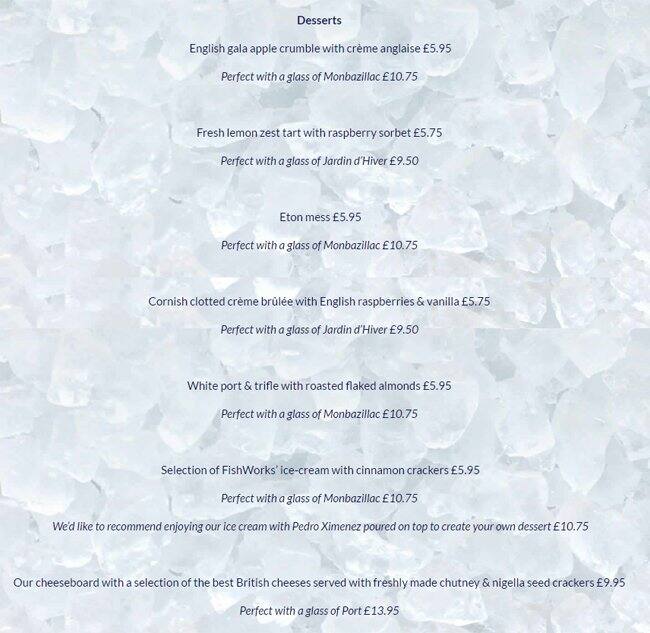 Desserts

English gala apple crumble with crème anglaise £5.95

Perfect with a glass of Monbazillac £10.75

Fresh lemon zest tart with raspberry sorbet £5.75

Perfect with a glass of Jardin d'Hiver £9.50

Eton mess £5.95

Perfect with a glass of Monbazillac £10.75

Cornish clotted crème brûlée with English raspberries & vanilla £5.75

Perfect with a glass of Jardin d'Hiver £9.50

White port & trifle with roasted flaked almonds £5.95

Perfect with a glass of Monbazillac £10.75

Selection of FishWorks' ice-cream with cinnamon crackers £5.95

Perfect with a glass of Monbazillac £10.75

We'd like to recommend enjoying our ice cream with Pedro Ximenez poured on top to create your own dessert £10.75

Our cheeseboard with a selection of the best British cheeses served with freshly made chutney & nigella seed crackers £9.95

Perfect with a glass of Port £13.95